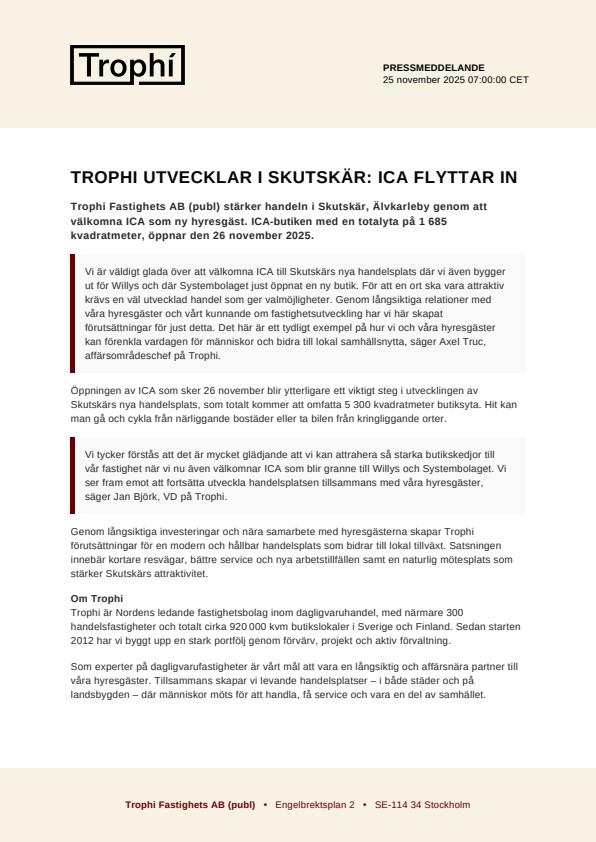 Trophí

PRESSMEDDELANDE
25 november 2025 07:00:00 CET

TROPHI UTVECKLAR I SKUTSKÄR: ICA FLYTTAR IN

Trophi Fastighets AB (publ) stärker handeln i Skutskär, Älvkarleby genom att välkomna ICA som ny hyresgäst. ICA-butiken med en totalyta på 1 685 kvadratmeter, öppnar den 26 november 2025.

Vi är väldigt glada över att välkomna ICA till Skutskärs nya handelsplats där vi även bygger ut för Willys och där Systembolaget just öppnat en ny butik. För att en ort ska vara attraktiv krävs en väl utvecklad handel som ger valmöjligheter. Genom långsiktiga relationer med våra hyresgäster och vårt kunnande om fastighetsutveckling har vi här skapat förutsättningar för just detta. Det här är ett tydligt exempel på hur vi och våra hyresgäster kan förenkla vardagen för människor och bidra till lokal samhällsnytta, säger Axel Truc, affärsområdeschef på Trophi.

Öppningen av ICA som sker 26 november blir ytterligare ett viktigt steg i utvecklingen av Skutskärs nya handelsplats, som totalt kommer att omfatta 5 300 kvadratmeter butiksyta. Hit kan man gå och cykla från närliggande bostäder eller ta bilen från kringliggande orter.

Vi tycker förstås att det är mycket glädjande att vi kan attrahera så starka butikskedjor till vår fastighet när vi nu även välkomnar ICA som blir granne till Willys och Systembolaget. Vi ser fram emot att fortsätta utveckla handelsplatsen tillsammans med våra hyresgäster, säger Jan Björk, VD på Trophi.

Genom långsiktiga investeringar och nära samarbete med hyresgästerna skapar Trophi förutsättningar för en modern och hållbar handelsplats som bidrar till lokal tillväxt. Satsningen innebär kortare resvägar, bättre service och nya arbetstillfällen samt en naturlig mötesplats som stärker Skutskärs attraktivitet.

Om Trophi
Trophi är Nordens ledande fastighetsbolag inom dagligvaruhandel, med närmare 300 handelsfastigheter och totalt cirka 920 000 kvm butikslokaler i Sverige och Finland. Sedan starten 2012 har vi byggt upp en stark portfölj genom förvärv, projekt och aktiv förvaltning.

Som experter på dagligvarufastigheter är vårt mål att vara en långsiktig och affärsnära partner till våra hyresgäster. Tillsammans skapar vi levande handelsplatser – i både städer och på landsbygden – där människor möts för att handla, få service och vara en del av samhället.

Trophi Fastighets AB (publ) • Engelbrektsplan 2 • SE-114 34 Stockholm